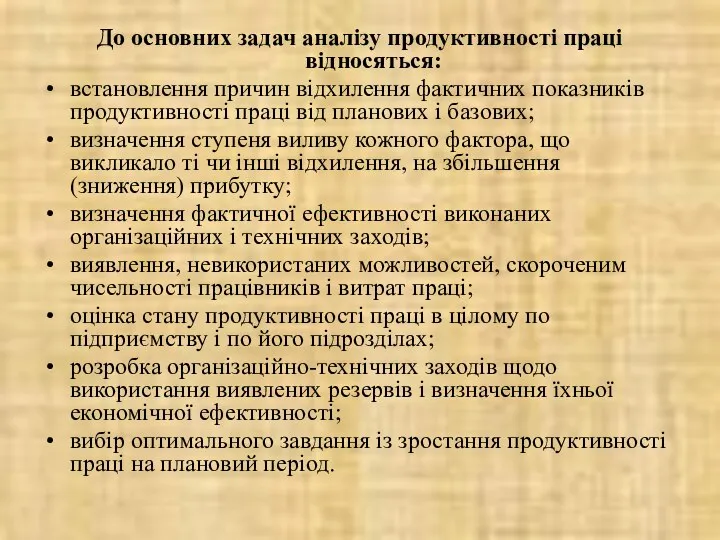 До основних задач аналізу продуктивності праці відносяться:

• встановлення причин відхилення фактичних показників продуктивності праці від планових і базових;
• визначення ступеня виливу кожного фактора, що викликало ті чи інші відхилення, на збільшення (зниження) прибутку;
• визначення фактичної ефективності виконаних організаційних і технічних заходів;
• виявлення, невикористаних можливостей, скороченим чисельності працівників і витрат праці;
• оцінка стану продуктивності праці в цілому по підприємству і по його підрозділах;
• розробка організаційно-технічних заходів щодо використання виявлених резервів і визначення їхньої економічної ефективності;
• вибір оптимального завдання із зростання продуктивності праці на плановий період.